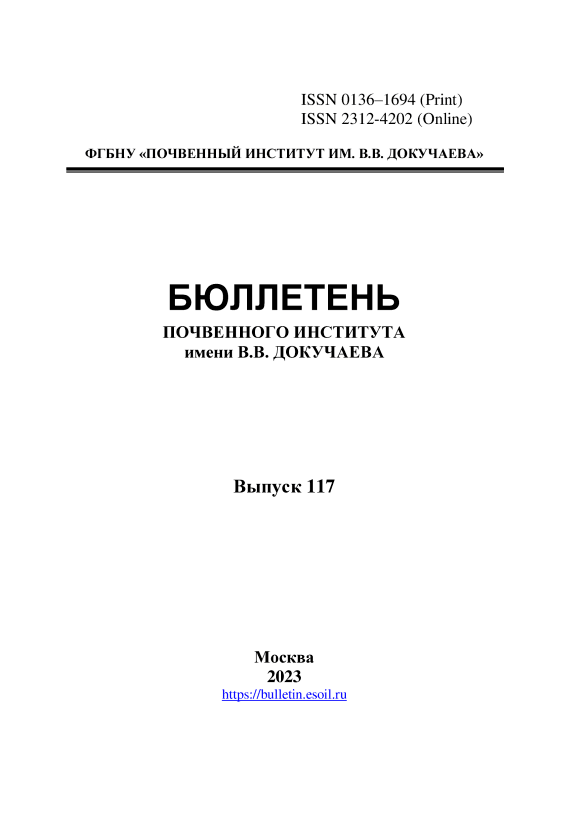 ISSN 0136–1694 (Print)
ISSN 2312-4202 (Online)

ФГБНУ «ПОЧВЕННЫЙ ИНСТИТУТ ИМ. В.В. ДОКУЧАЕВА»

БЮЛЛЕТЕНЬ
ПОЧВЕННОГО ИНСТИТУТА
имени В.В. ДОКУЧАЕВА

Выпуск 117

Москва
2023
https://bulletin.esoil.ru